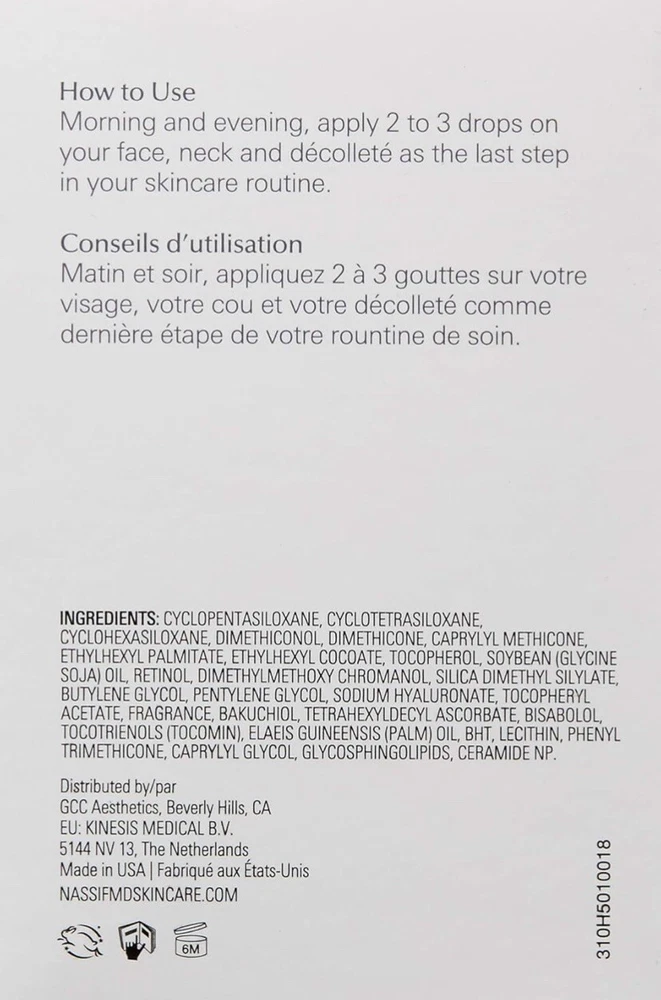 How to Use
Morning and evening, apply 2 to 3 drops on your face, neck and décolleté as the last step in your skincare routine.

Conseils d'utilisation
Matin et soir, appliquez 2 à 3 gouttes sur votre visage, votre cou et votre décolleté comme dernière étape de votre rountine de soin.

INGREDIENTS: CYCLOPENTASILOXANE, CYCLOTETRASILOXANE, CYCLOHEXASILOXANE, DIMETHICONOL, DIMETHICONE, CAPRYLYL METHICONE, ETHYLHEXYL PALMITATE, ETHYLHEXYL COCOATE, TOCOPHEROL, SOYBEAN (GLYCINE SOJA) OIL, RETINOL, DIMETHYLMETHOXY CHROMANOL, SILICA DIMETHYL SILYLATE, BUTYLENE GLYCOL, PENTYLENE GLYCOL, SODIUM HYALURONATE, TOCOPHERYL ACETATE, FRAGRANCE, BAKUCHIOL, TETRAHEXYLDECYL ASCORBATE, BISABOLOL, TOCOTRIENOLS (TOCOMIN), ELAEIS GUINEENSIS (PALM) OIL, BHT, LECITHIN, PHENYL TRIMETHICONE, CAPRYLYL GLYCOL, GLYCOSPHINGOLIPIDS, CERAMIDE NP.

Distributed by/par
GCC Aesthetics, Beverly Hills, CA
EU: KINESIS MEDICAL B.V.
5144 NV 13, The Netherlands
Made in USA | Fabriqué aux États-Unis
NASSIFMDSKINCARE.COM

6M

310H5010018